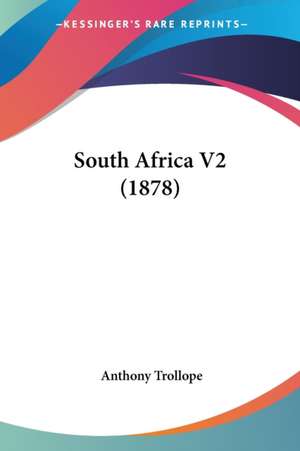 —KESSINGER'S RARE REPRINTS—

South Africa V2 (1878)

Anthony Trollope